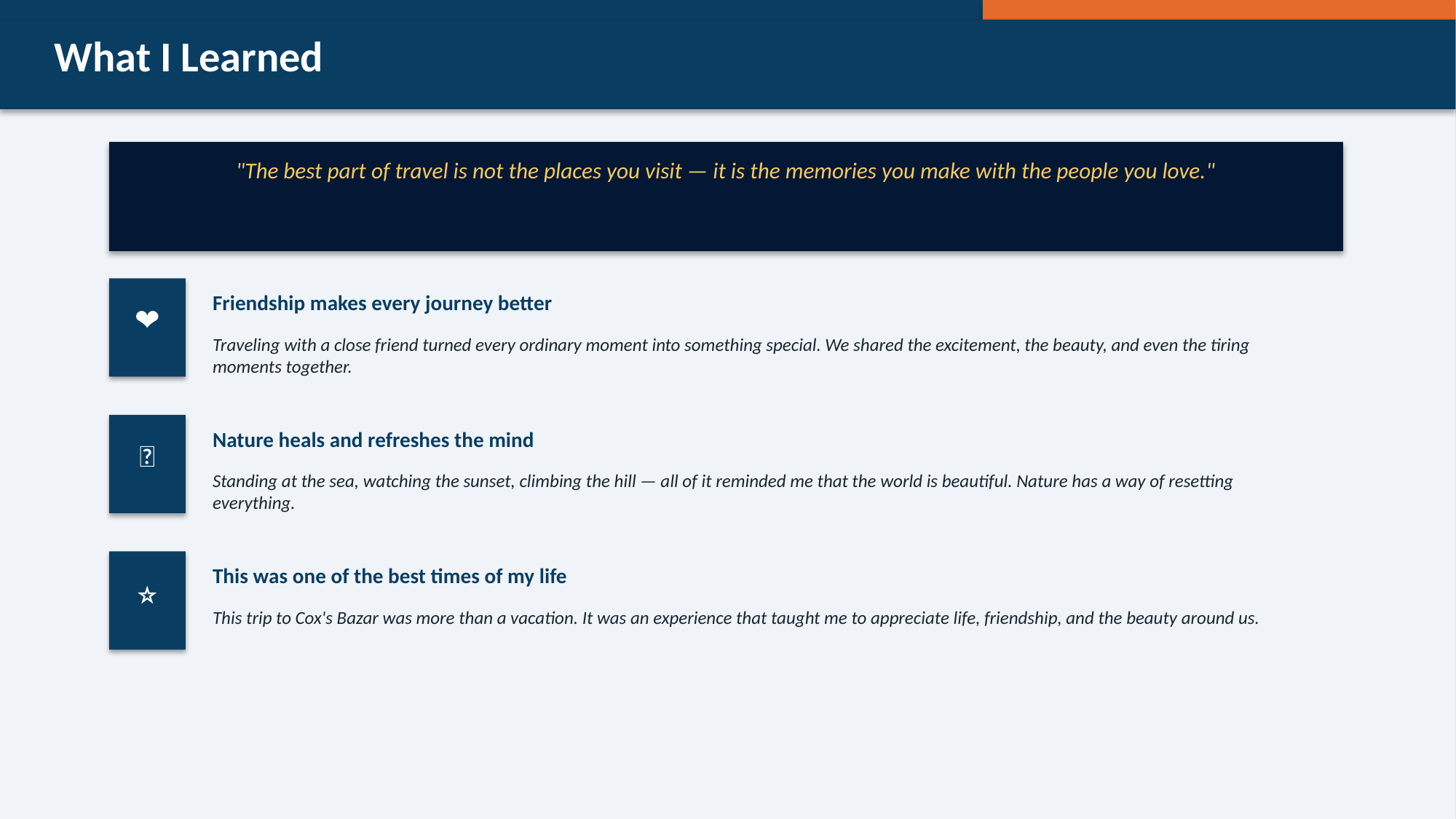 What I Learned

"The best part of travel is not the places you visit — it is the memories you make with the people you love."

❤

Friendship makes every journey better

Traveling with a close friend turned every ordinary moment into something special. We shared the excitement, the beauty, and even the tiring moments together.

Nature heals and refreshes the mind

Standing at the sea, watching the sunset, climbing the hill — all of it reminded me that the world is beautiful. Nature has a way of resetting everything.

☆

This was one of the best times of my life

This trip to Cox's Bazar was more than a vacation. It was an experience that taught me to appreciate life, friendship, and the beauty around us.